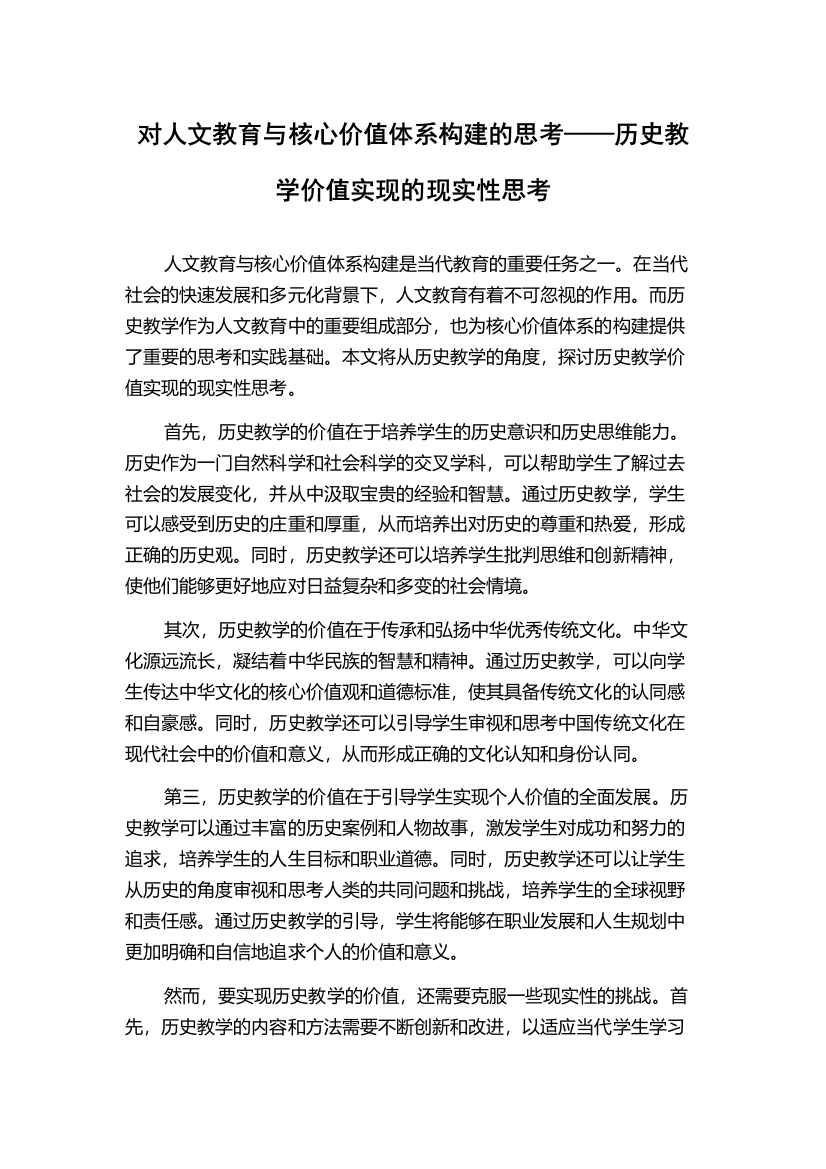 对人文教育与核心价值体系构建的思考——历史教学价值实现的现实性思考

人文教育与核心价值体系构建是当代教育的重要任务之一。在当代社会的快速发展和多元化背景下，人文教育有着不可忽视的作用。而历史教学作为人文教育中的重要组成部分，也为核心价值体系的构建提供了重要的思考和实践基础。本文将从历史教学的角度，探讨历史教学价值实现的现实性思考。

首先，历史教学的价值在于培养学生的历史意识和历史思维能力。历史作为一门自然科学和社会科学的交叉学科，可以帮助学生了解过去社会的发展变化，并从中汲取宝贵的经验和智慧。通过历史教学，学生可以感受到历史的庄重和厚重，从而培养出对历史的尊重和热爱，形成正确的历史观。同时，历史教学还可以培养学生批判思维和创新精神，使他们能够更好地应对日益复杂和多变的社会情境。

其次，历史教学的价值在于传承和弘扬中华优秀传统文化。中华文化源远流长，凝结着中华民族的智慧和精神。通过历史教学，可以向学生传达中华文化的核心价值观和道德标准，使其具备传统文化的认同感和自豪感。同时，历史教学还可以引导学生审视和思考中国传统文化在现代社会中的价值和意义，从而形成正确的文化认知和身份认同。

第三，历史教学的价值在于引导学生实现个人价值的全面发展。历史教学可以通过丰富的历史案例和人物故事，激发学生对成功和努力的追求，培养学生的人生目标和职业道德。同时，历史教学还可以让学生从历史的角度审视和思考人类的共同问题和挑战，培养学生的全球视野和责任感。通过历史教学的引导，学生将能够在职业发展和人生规划中更加明确和自信地追求个人的价值和意义。

然而，要实现历史教学的价值，还需要克服一些现实性的挑战。首先，历史教学的内容和方法需要不断创新和改进，以适应当代学生学习